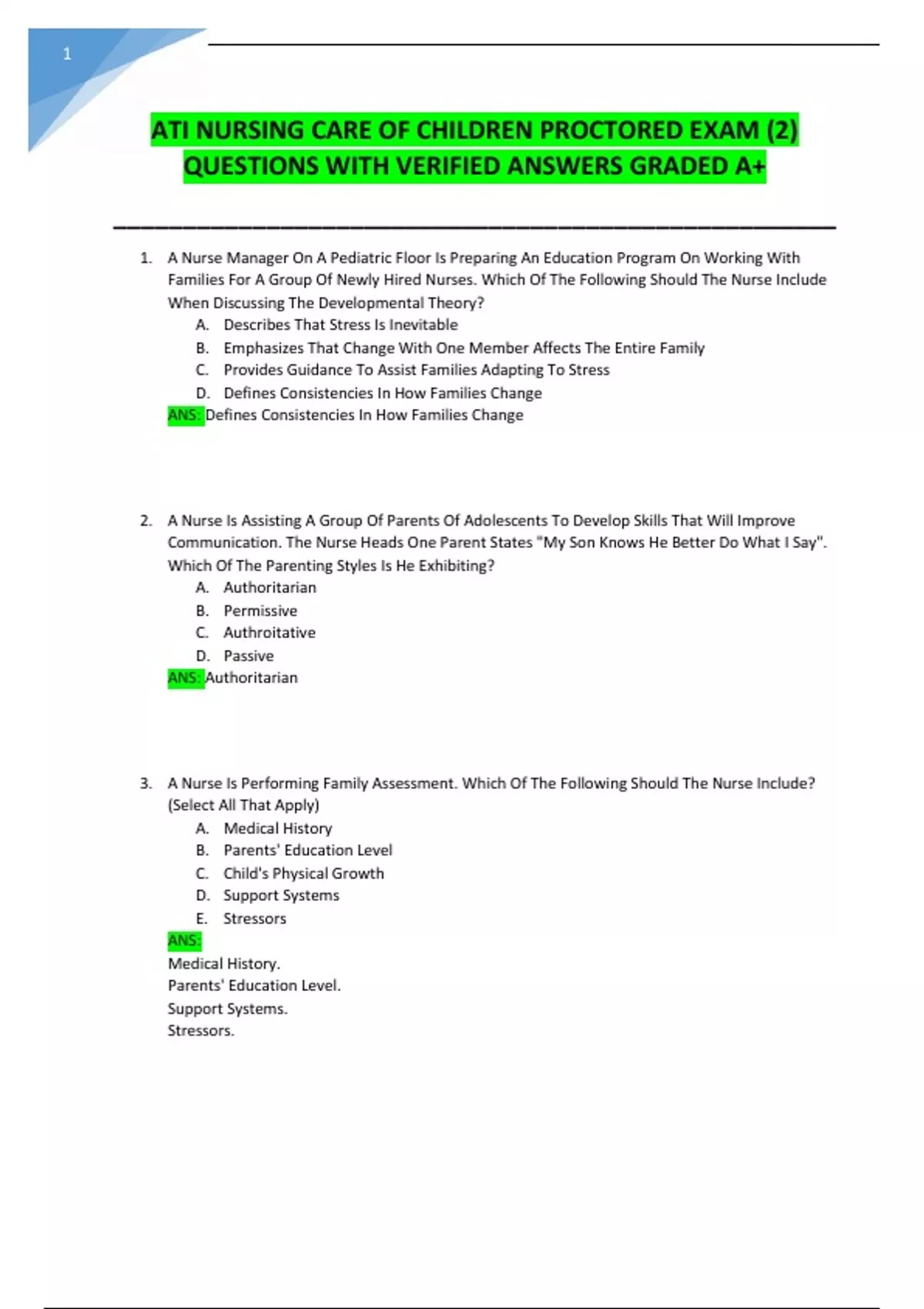 1

ATI NURSING CARE OF CHILDREN PROCTORED EXAM (2) QUESTIONS WITH VERIFIED ANSWERS GRADED A+

1. A Nurse Manager On A Pediatric Floor Is Preparing An Education Program On Working With Families For A Group Of Newly Hired Nurses. Which Of The Following Should The Nurse Include When Discussing The Developmental Theory?
A. Describes That Stress Is Inevitable
B. Emphasizes That Change With One Member Affects The Entire Family
C. Provides Guidance To Assist Families Adapting To Stress
D. Defines Consistencies In How Families Change
ANS: Defines Consistencies In How Families Change

2. A Nurse Is Assisting A Group Of Parents Of Adolescents To Develop Skills That Will Improve Communication. The Nurse Heads One Parent States "My Son Knows He Better Do What I Say". Which Of The Parenting Styles Is He Exhibiting?
A. Authoritarian
B. Permissive
C. Authroitative
D. Passive
ANS: Authoritarian

3. A Nurse Is Performing Family Assessment. Which Of The Following Should The Nurse Include? (Select All That Apply)
A. Medical History
B. Parents' Education Level
C. Child's Physical Growth
D. Support Systems
E. Stressors
ANS:
Medical History.
Parents' Education Level.
Support Systems.
Stressors.